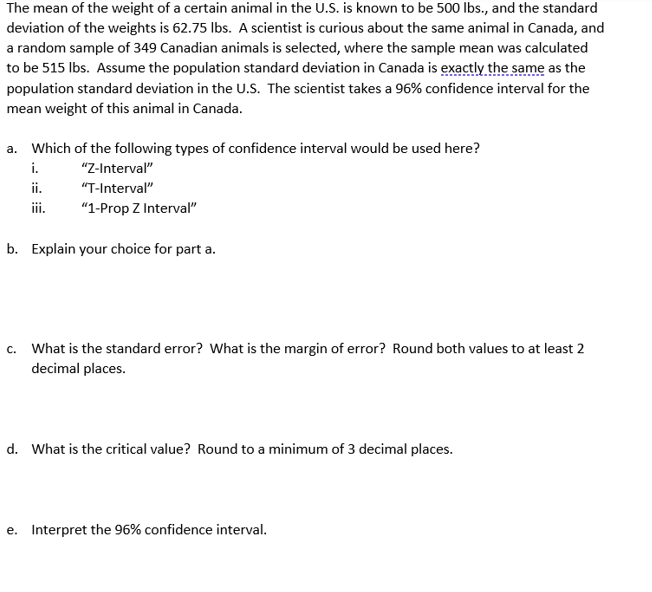 The mean of the weight of a certain animal in the U.S. is known to be 500 lbs., and the standard deviation of the weights is 62.75 lbs. A scientist is curious about the same animal in Canada, and a random sample of 349 Canadian animals is selected, where the sample mean was calculated to be 515 lbs. Assume the population standard deviation in Canada is exactly the same as the population standard deviation in the U.S. The scientist takes a 96% confidence interval for the mean weight of this animal in Canada.

a. Which of the following types of confidence interval would be used here?
i. "Z-Interval"
ii. "T-Interval"
iii. "1-Prop Z Interval"

b. Explain your choice for part a.

c. What is the standard error? What is the margin of error? Round both values to at least 2 decimal places.

d. What is the critical value? Round to a minimum of 3 decimal places.

e. Interpret the 96% confidence interval.